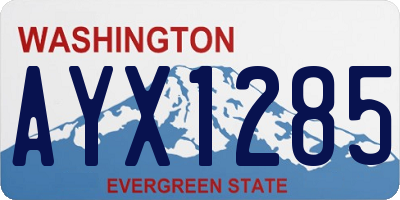 WASHINGTON

AYX1285

EVERGREEN STATE